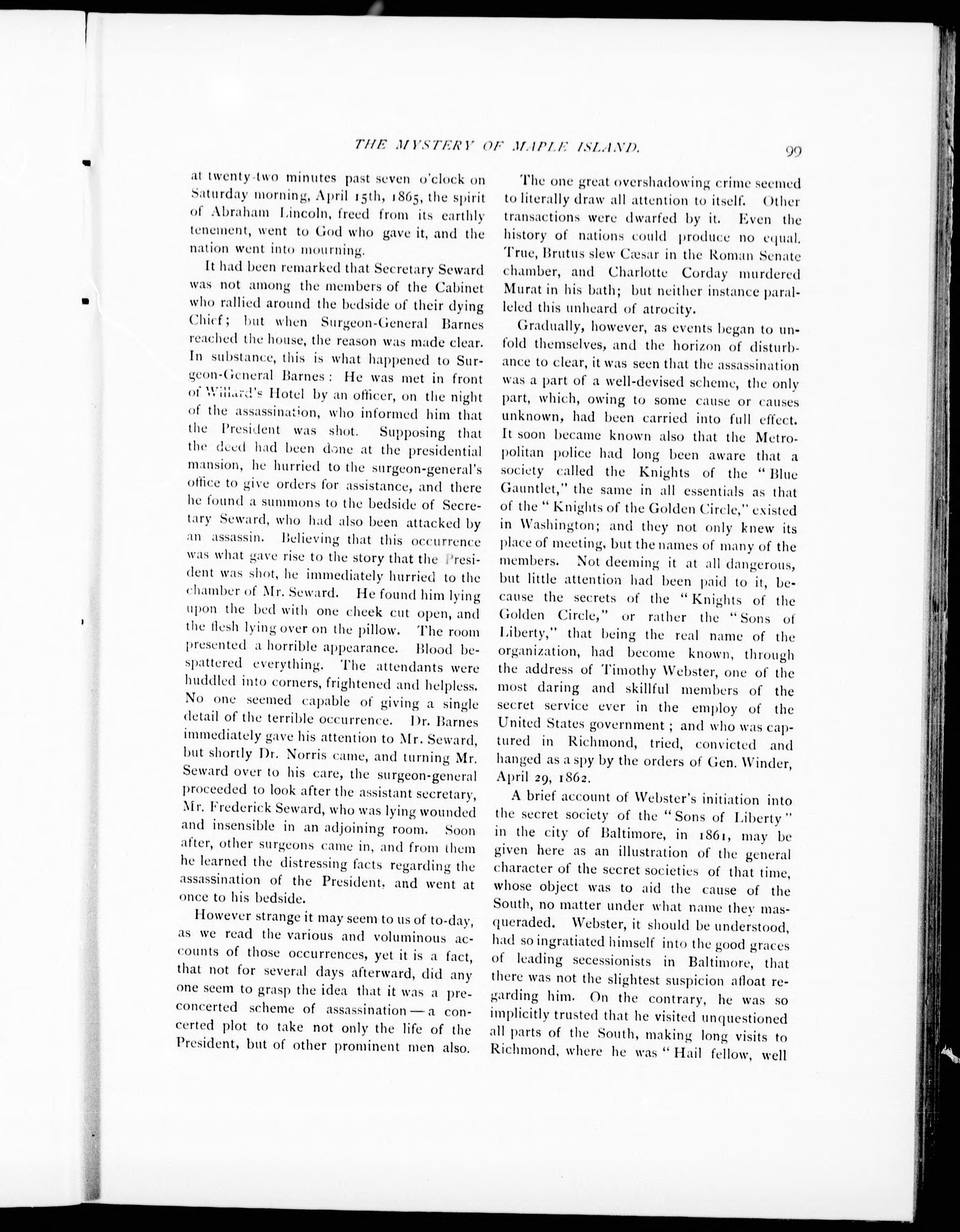 THE MYSTERY OF MAPLE ISLAND. 99

at twenty-two minutes past seven o'clock on Saturday morning, April 15th, 1865, the spirit of Abraham Lincoln, freed from its earthly tenement, went to God who gave it, and the nation went into mourning.

It had been remarked that Secretary Seward was not among the members of the Cabinet who rallied around the bedside of their dying Chief; but when Surgeon-General Barnes reached the house, the reason was made clear. In substance, this is what happened to Surgeon-General Barnes: He was met in front of Willard's Hotel by an officer, on the night of the assassination, who informed him that the President was shot. Supposing that the deed had been done at the presidential mansion, he hurried to the surgeon-general's office to give orders for assistance, and there he found a summons to the bedside of Secretary Seward, who had also been attacked by an assassin. Believing that this occurrence was what gave rise to the story that the President was shot, he immediately hurried to the chamber of Mr. Seward. He found him lying upon the bed with one cheek cut open, and the flesh lying over on the pillow. The room presented a horrible appearance. Blood bespattered everything. The attendants were huddled into corners, frightened and helpless. No one seemed capable of giving a single detail of the terrible occurrence. Dr. Barnes immediately gave his attention to Mr. Seward, but shortly Dr. Norris came, and turning Mr. Seward over to his care, the surgeon-general proceeded to look after the assistant secretary, Mr. Frederick Seward, who was lying wounded and insensible in an adjoining room. Soon after, other surgeons came in, and from them he learned the distressing facts regarding the assassination of the President, and went at once to his bedside.

However strange it may seem to us of to-day, as we read the various and voluminous accounts of those occurrences, yet it is a fact, that not for several days afterward, did any one seem to grasp the idea that it was a preconcerted scheme of assassination — a concerted plot to take not only the life of the President, but of other prominent men also.

The one great overshadowing crime seemed to literally draw all attention to itself. Other transactions were dwarfed by it. Even the history of nations could produce no equal. True, Brutus slew Cæsar in the Roman Senate chamber, and Charlotte Corday murdered Murat in his bath; but neither instance paralleled this unheard of atrocity.

Gradually, however, as events began to unfold themselves, and the horizon of disturbance to clear, it was seen that the assassination was a part of a well-devised scheme, the only part, which, owing to some cause or causes unknown, had been carried into full effect. It soon became known also that the Metropolitan police had long been aware that a society called the Knights of the "Blue Gauntlet," the same in all essentials as that of the "Knights of the Golden Circle," existed in Washington; and they not only knew its place of meeting, but the names of many of the members. Not deeming it at all dangerous, but little attention had been paid to it, because the secrets of the "Knights of the Golden Circle," or rather the "Sons of Liberty," that being the real name of the organization, had become known, through the address of Timothy Webster, one of the most daring and skillful members of the secret service ever in the employ of the United States government; and who was captured in Richmond, tried, convicted and hanged as a spy by the orders of Gen. Winder, April 29, 1862.

A brief account of Webster's initiation into the secret society of the "Sons of Liberty" in the city of Baltimore, in 1861, may be given here as an illustration of the general character of the secret societies of that time, whose object was to aid the cause of the South, no matter under what name they masqueraded. Webster, it should be understood, had so ingratiated himself into the good graces of leading secessionists in Baltimore, that there was not the slightest suspicion afloat regarding him. On the contrary, he was so implicitly trusted that he visited unquestioned all parts of the South, making long visits to Richmond, where he was "Hail fellow, well